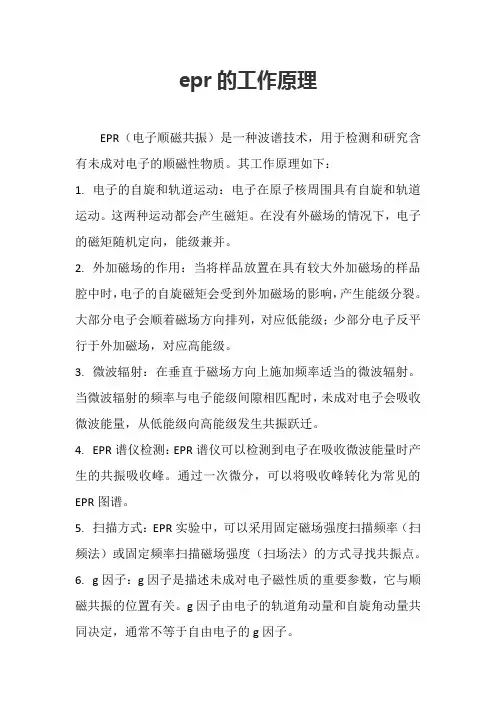 epr 的工作原理

EPR（电子顺磁共振）是一种波谱技术，用于检测和研究含有未成对电子的顺磁性物质。其工作原理如下：

1. 电子的自旋和轨道运动：电子在原子核周围具有自旋和轨道运动。这两种运动都会产生磁矩。在没有外磁场的情况下，电子的磁矩随机定向，能级兼并。

2. 外加磁场的作用：当将样品放置在具有较大外加磁场的样品腔中时，电子的自旋磁矩会受到外加磁场的影响，产生能级分裂。大部分电子会顺着磁场方向排列，对应低能级；少部分电子反平行于外加磁场，对应高能级。

3. 微波辐射：在垂直于磁场方向上施加频率适当的微波辐射。当微波辐射的频率与电子能级间隙相匹配时，未成对电子会吸收微波能量，从低能级向高能级发生共振跃迁。

4. EPR 谱仪检测：EPR 谱仪可以检测到电子在吸收微波能量时产生的共振吸收峰。通过一次微分，可以将吸收峰转化为常见的 EPR 图谱。

5. 扫描方式：EPR 实验中，可以采用固定磁场强度扫描频率（扫频法）或固定频率扫描磁场强度（扫场法）的方式寻找共振点。

6. g 因子：g 因子是描述未成对电子磁性质的重要参数，它与顺磁共振的位置有关。g 因子由电子的轨道角动量和自旋角动量共同决定，通常不等于自由电子的 g 因子。